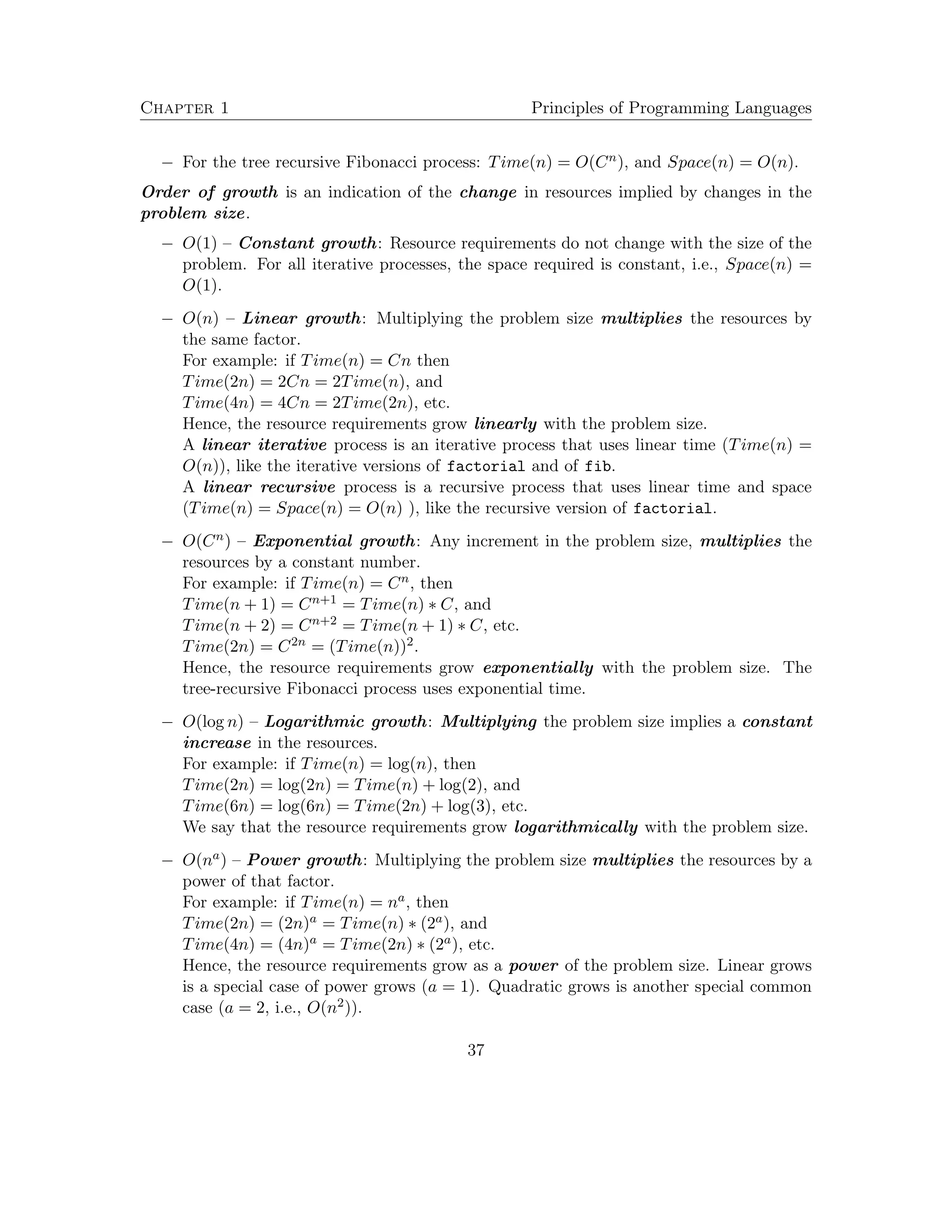 Chapter 1 Principles of Programming Languages

– For the tree recursive Fibonacci process: $Time(n) = O(C^n)$, and $Space(n) = O(n)$.

Order of growth is an indication of the change in resources implied by changes in the problem size.

– $O(1)$ – Constant growth: Resource requirements do not change with the size of the problem. For all iterative processes, the space required is constant, i.e., $Space(n) = O(1)$.

– $O(n)$ – Linear growth: Multiplying the problem size multiplies the resources by the same factor.
For example: if $Time(n) = Cn$ then
$Time(2n) = 2Cn = 2Time(n)$, and
$Time(4n) = 4Cn = 2Time(2n)$, etc.
Hence, the resource requirements grow linearly with the problem size.
A linear iterative process is an iterative process that uses linear time ($Time(n) = O(n)$), like the iterative versions of factorial and of fib.
A linear recursive process is a recursive process that uses linear time and space ($Time(n) = Space(n) = O(n)$ ), like the recursive version of factorial.

– $O(C^n)$ – Exponential growth: Any increment in the problem size, multiplies the resources by a constant number.
For example: if $Time(n) = C^n$, then
$Time(n+1) = C^{n+1} = Time(n) * C$, and
$Time(n+2) = C^{n+2} = Time(n+1) * C$, etc.
$Time(2n) = C^{2n} = (Time(n))^2$.
Hence, the resource requirements grow exponentially with the problem size. The tree-recursive Fibonacci process uses exponential time.

– $O(\log n)$ – Logarithmic growth: Multiplying the problem size implies a constant increase in the resources.
For example: if $Time(n) = \log(n)$, then
$Time(2n) = \log(2n) = Time(n) + \log(2)$, and
$Time(6n) = \log(6n) = Time(2n) + \log(3)$, etc.
We say that the resource requirements grow logarithmically with the problem size.

– $O(n^a)$ – Power growth: Multiplying the problem size multiplies the resources by a power of that factor.
For example: if $Time(n) = n^a$, then
$Time(2n) = (2n)^a = Time(n) * (2^a)$, and
$Time(4n) = (4n)^a = Time(2n) * (2^a)$, etc.
Hence, the resource requirements grow as a power of the problem size. Linear grows is a special case of power grows ($a = 1$). Quadratic grows is another special common case ($a = 2$, i.e., $O(n^2)$).

37